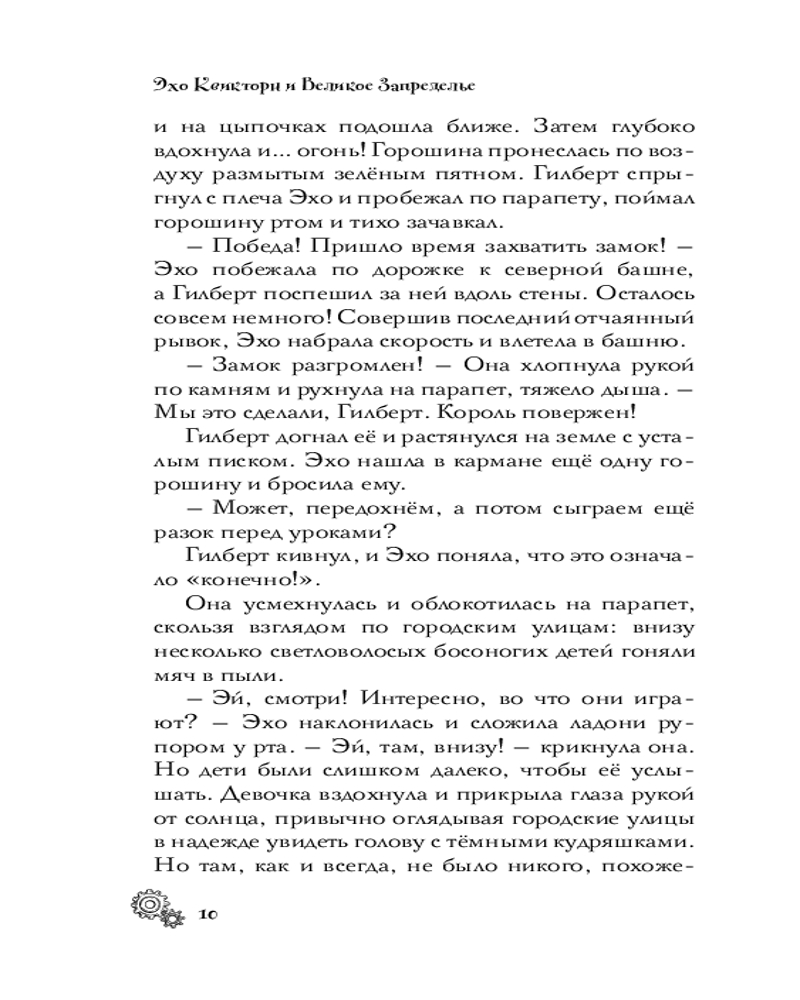 Эхо Квикторн и Великое Запределье

и на цыпочках подошла ближе. Затем глубоко вдохнула и... огонь! Горошина пронеслась по воздуху размытым зелёным пятном. Гилберт спрыгнул с плеча Эхо и пробежал по парапету, поймал горошину ртом и тихо зачавкал.

— Победа! Пришло время захватить замок! — Эхо побежала по дорожке к северной башне, а Гилберт поспешил за ней вдоль стены. Осталось совсем немного! Совершив последний отчаянный рывок, Эхо набрала скорость и влетела в башню.

— Замок разгромлен! — Она хлопнула рукой по камням и рухнула на парапет, тяжело дыша. — Мы это сделали, Гилберт. Король повержен!

Гилберт догнал её и растянулся на земле с усталым писком. Эхо нашла в кармане ещё одну горошину и бросила ему.

— Может, передохнём, а потом сыграем ещё разок перед уроками?

Гилберт кивнул, и Эхо поняла, что это означало «конечно!».

Она усмехнулась и облокотилась на парапет, скользя взглядом по городским улицам: внизу несколько светловолосых босоногих детей гоняли мяч в пыли.

— Эй, смотри! Интересно, во что они играют? — Эхо наклонилась и сложила ладони рупором у рта. — Эй, там, внизу! — крикнула она. Но дети были слишком далеко, чтобы её услышать. Девочка вздохнула и прикрыла глаза рукой от солнца, привычно оглядывая городские улицы в надежде увидеть голову с тёмными кудряшками. Но там, как и всегда, не было никого, похоже-

10